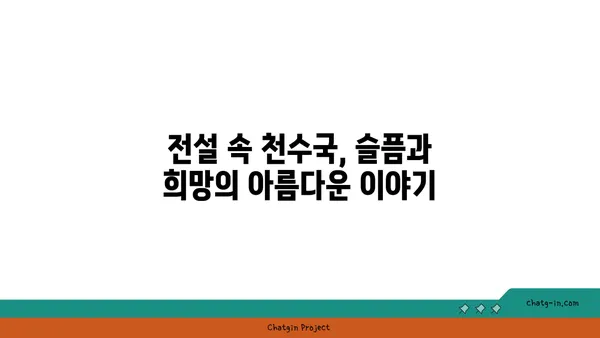 전설 속 천수국, 슬픔과 희망의 아름다운 이야기

chatg-in.com

Chatgin Project